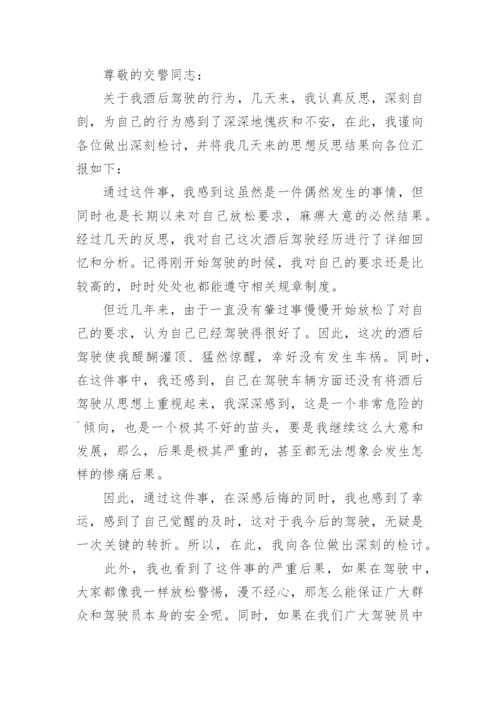 尊敬的交警同志：

关于我酒后驾驶的行为，几天来，我认真反思，深刻自剖，为自己的行为感到了深深地愧疚和不安，在此，我谨向各位做出深刻检讨，并将我几天来的思想反思结果向各位汇报如下：

通过这件事，我感到这虽然是一件偶然发生的事情，但同时也是长期以来对自己放松要求，麻痹大意的必然结果。经过几天的反思，我对自己这次酒后驾驶经历进行了详细回忆和分析。记得刚开始驾驶的时候，我对自己的要求还是比较高的，时时处处也都能遵守相关规章制度。

但近几年来，由于一直没有肇过事慢慢开始放松了对自己的要求，认为自己已经驾驶得很好了。因此，这次的酒后驾驶使我醍醐灌顶、猛然惊醒，幸好没有发生车祸。同时，在这件事中，我还感到，自己在驾驶车辆方面还没有将酒后驾驶从思想上重视起来，我深深感到，这是一个非常危险的`倾向，也是一个极其不好的苗头，要是我继续这么大意和发展，那么，后果是极其严重的，甚至都无法想象会发生怎样的惨痛后果。

因此，通过这件事，在深感后悔的同时，我也感到了幸运，感到了自己觉醒的及时，这对于我今后的驾驶，无疑是一次关键的转折。所以，在此，我向各位做出深刻的检讨。

此外，我也看到了这件事的严重后果，如果在驾驶中，大家都像我一样放松警惕，漫不经心，那怎么能保证广大群众和驾驶员本身的安全呢。同时，如果在我们广大驾驶员中